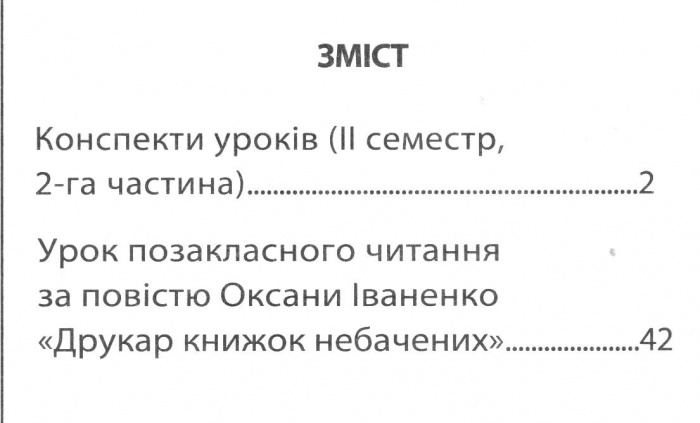 ЗМІСТ

Конспекти уроків (II семестр, 2-га частина) 2

Урок позакласного читання за повістю Оксани Іваненко «Друкар книжок небачених» 42